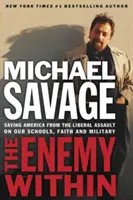 NEW YORK TIMES #1 BESTSELLING AUTHOR

MICHAEL SAVAGE

SAVING AMERICA FROM THE LIBERAL ASSAULT ON OUR SCHOOLS, FAITH AND MILITARY

THE ENEMY WITHIN